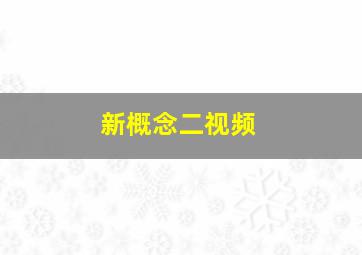 新概念二视频